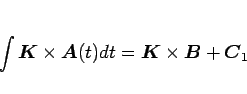 $\int \boldsymbol{K} \times \boldsymbol{A}(t)dt = \boldsymbol{K} \times \boldsymbol{B} + \boldsymbol{C}_1$